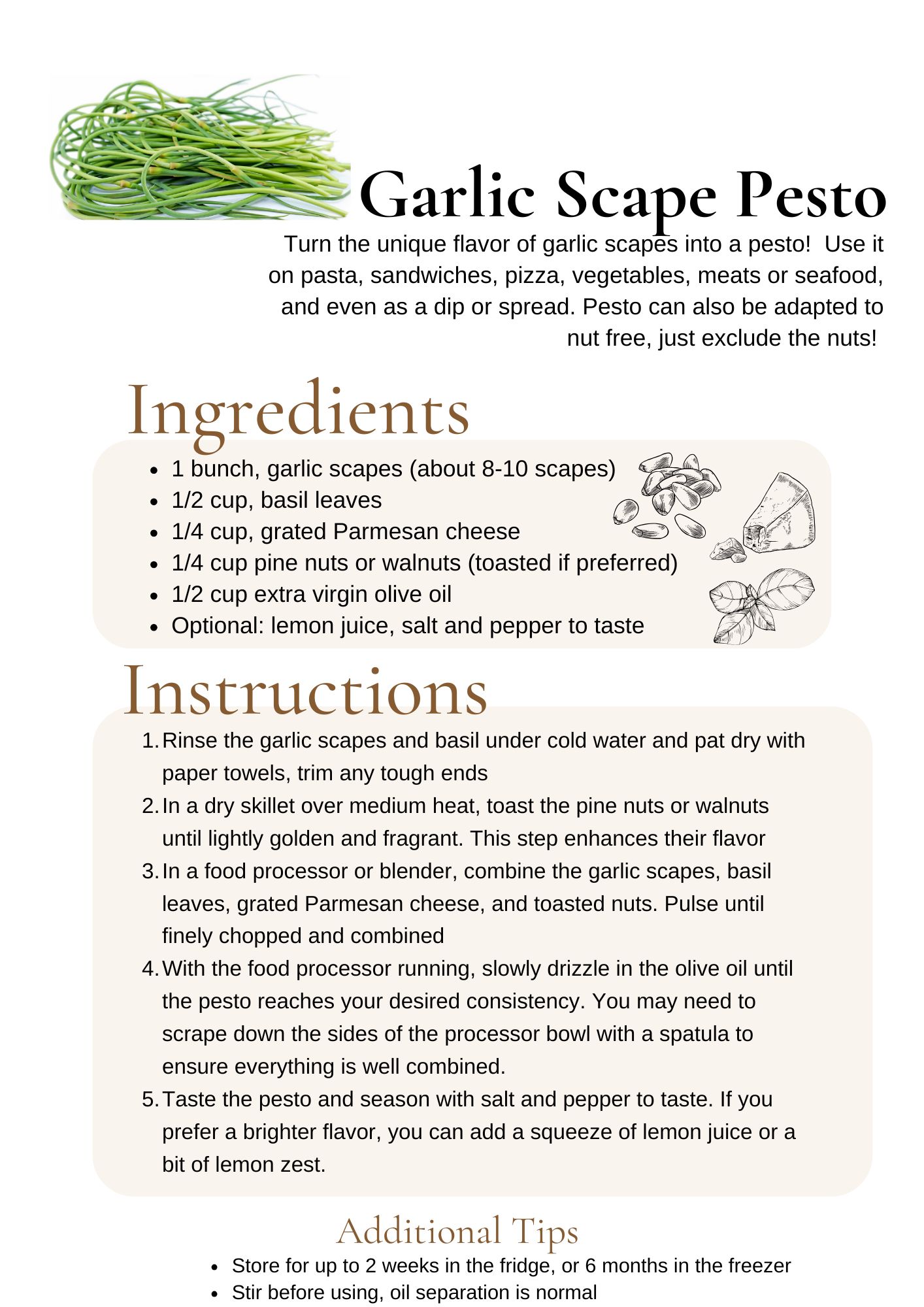 Garlic Scape Pesto

Turn the unique flavor of garlic scapes into a pesto!  Use it on pasta, sandwiches, pizza, vegetables, meats or seafood, and even as a dip or spread. Pesto can also be adapted to nut free, just exclude the nuts!

Ingredients

- 1 bunch, garlic scapes (about 8-10 scapes)
- 1/2 cup, basil leaves
- 1/4 cup, grated Parmesan cheese
- 1/4 cup pine nuts or walnuts (toasted if preferred)
- 1/2 cup extra virgin olive oil
- Optional: lemon juice, salt and pepper to taste

Instructions

1. Rinse the garlic scapes and basil under cold water and pat dry with paper towels, trim any tough ends
2. In a dry skillet over medium heat, toast the pine nuts or walnuts until lightly golden and fragrant. This step enhances their flavor
3. In a food processor or blender, combine the garlic scapes, basil leaves, grated Parmesan cheese, and toasted nuts. Pulse until finely chopped and combined
4. With the food processor running, slowly drizzle in the olive oil until the pesto reaches your desired consistency. You may need to scrape down the sides of the processor bowl with a spatula to ensure everything is well combined.
5. Taste the pesto and season with salt and pepper to taste. If you prefer a brighter flavor, you can add a squeeze of lemon juice or a bit of lemon zest.

Additional Tips

- Store for up to 2 weeks in the fridge, or 6 months in the freezer
- Stir before using, oil separation is normal